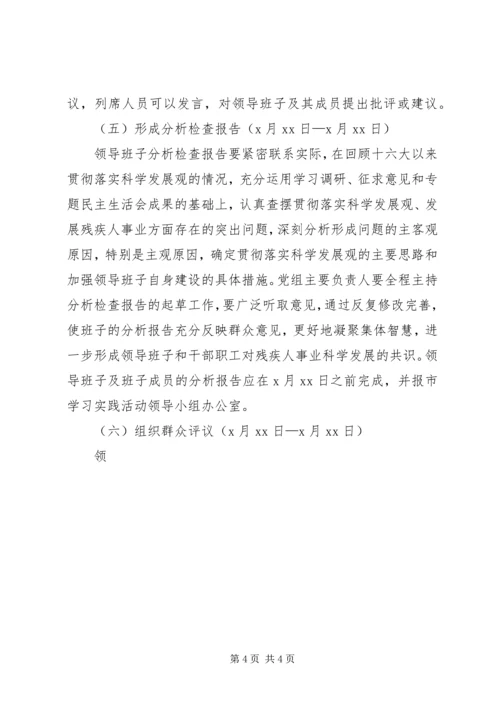 议，列席人员可以发言，对领导班子及其成员提出批评或建议。

（五）形成分析检查报告（x 月 xx 日—x 月 xx 日）

领导班子分析检查报告要紧密联系实际，在回顾十六大以来贯彻落实科学发展观的情况，充分运用学习调研、征求意见和专题民主生活会成果的基础上，认真查摆贯彻落实科学发展观、发展残疾人事业方面存在的突出问题，深刻分析形成问题的主客观原因，特别是主观原因，确定贯彻落实科学发展观的主要思路和加强领导班子自身建设的具体措施。党组主要负责人要全程主持分析检查报告的起草工作，要广泛听取意见，通过反复修改完善，使班子的分析报告充分反映群众意见，更好地凝聚集体智慧，进一步形成领导班子和干部职工对残疾人事业科学发展的共识。领导班子及班子成员的分析报告应在 x 月 xx 日之前完成，并报市学习实践活动领导小组办公室。

（六）组织群众评议（x 月 xx 日—x 月 xx 日）

领

第 4 页 共 4 页